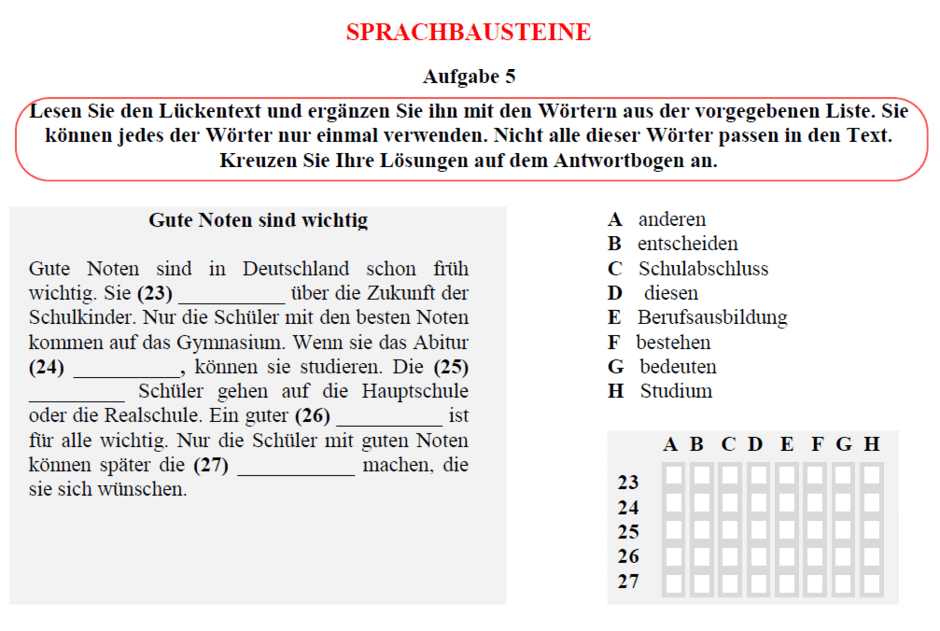 SPRACHBAUSTEINE

Aufgabe 5

Lesen Sie den Lückentext und ergänzen Sie ihn mit den Wörtern aus der vorgegebenen Liste. Sie können jedes der Wörter nur einmal verwenden. Nicht alle dieser Wörter passen in den Text. Kreuzen Sie Ihre Lösungen auf dem Antwortbogen an.

Gute Noten sind wichtig

Gute Noten sind in Deutschland schon früh wichtig. Sie (23) ____ über die Zukunft der Schulkinder. Nur die Schüler mit den besten Noten kommen auf das Gymnasium. Wenn sie das Abitur (24) ____, können sie studieren. Die (25) ____ Schüler gehen auf die Hauptschule oder die Realschule. Ein guter (26) ____ ist für alle wichtig. Nur die Schüler mit guten Noten können später die (27) ____ machen, die sie sich wünschen.

A anderen
B entscheiden
C Schulabschluss
D diesen
E Berufsausbildung
F bestehen
G bedeuten
H Studium

| | A | B | C | D | E | F | G | H |
|---|---|---|---|---|---|---|---|---|
| 23 | ☐ | ☐ | ☐ | ☐ | ☐ | ☐ | ☐ | ☐ |
| 24 | ☐ | ☐ | ☐ | ☐ | ☐ | ☐ | ☐ | ☐ |
| 25 | ☐ | ☐ | ☐ | ☐ | ☐ | ☐ | ☐ | ☐ |
| 26 | ☐ | ☐ | ☐ | ☐ | ☐ | ☐ | ☐ | ☐ |
| 27 | ☐ | ☐ | ☐ | ☐ | ☐ | ☐ | ☐ | ☐ |